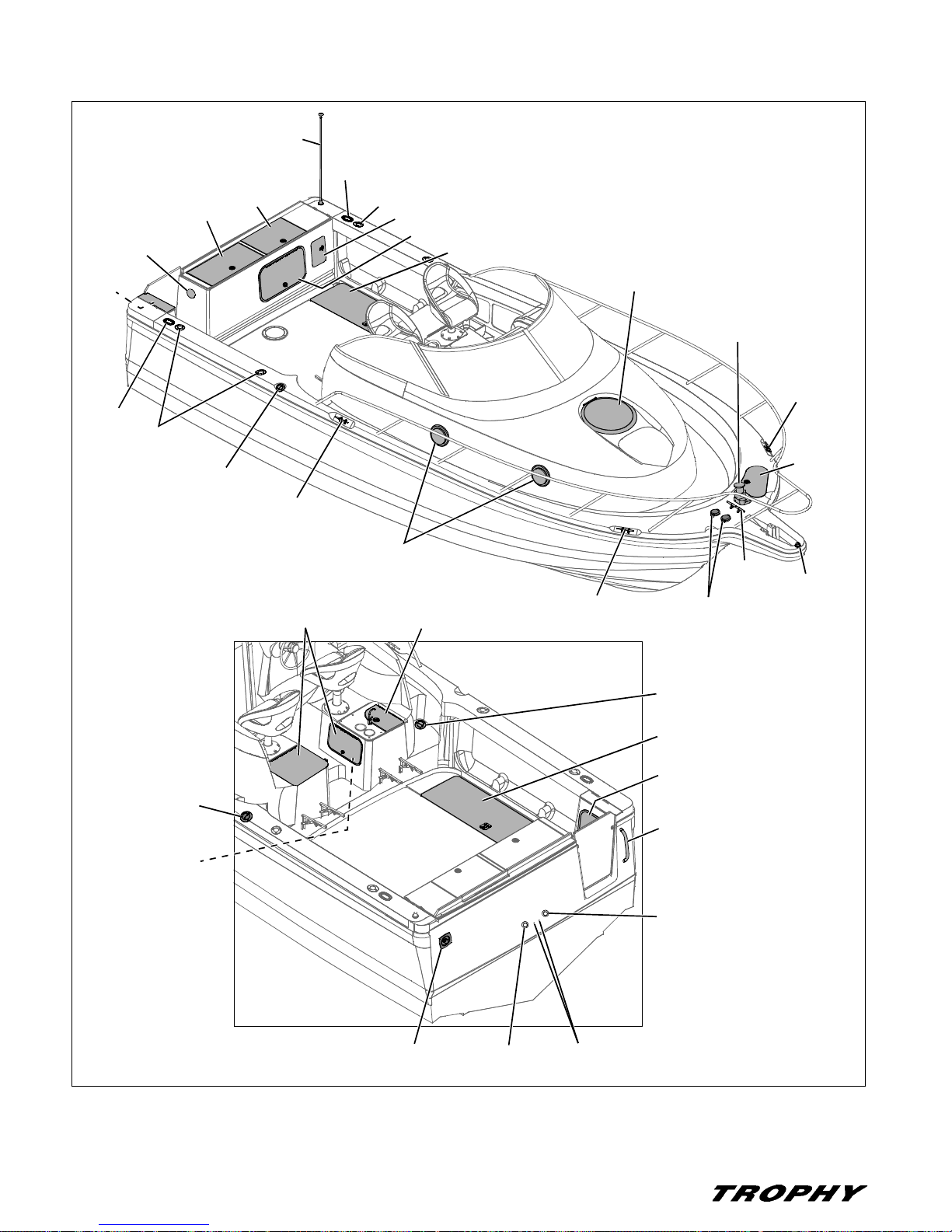 TROPHY